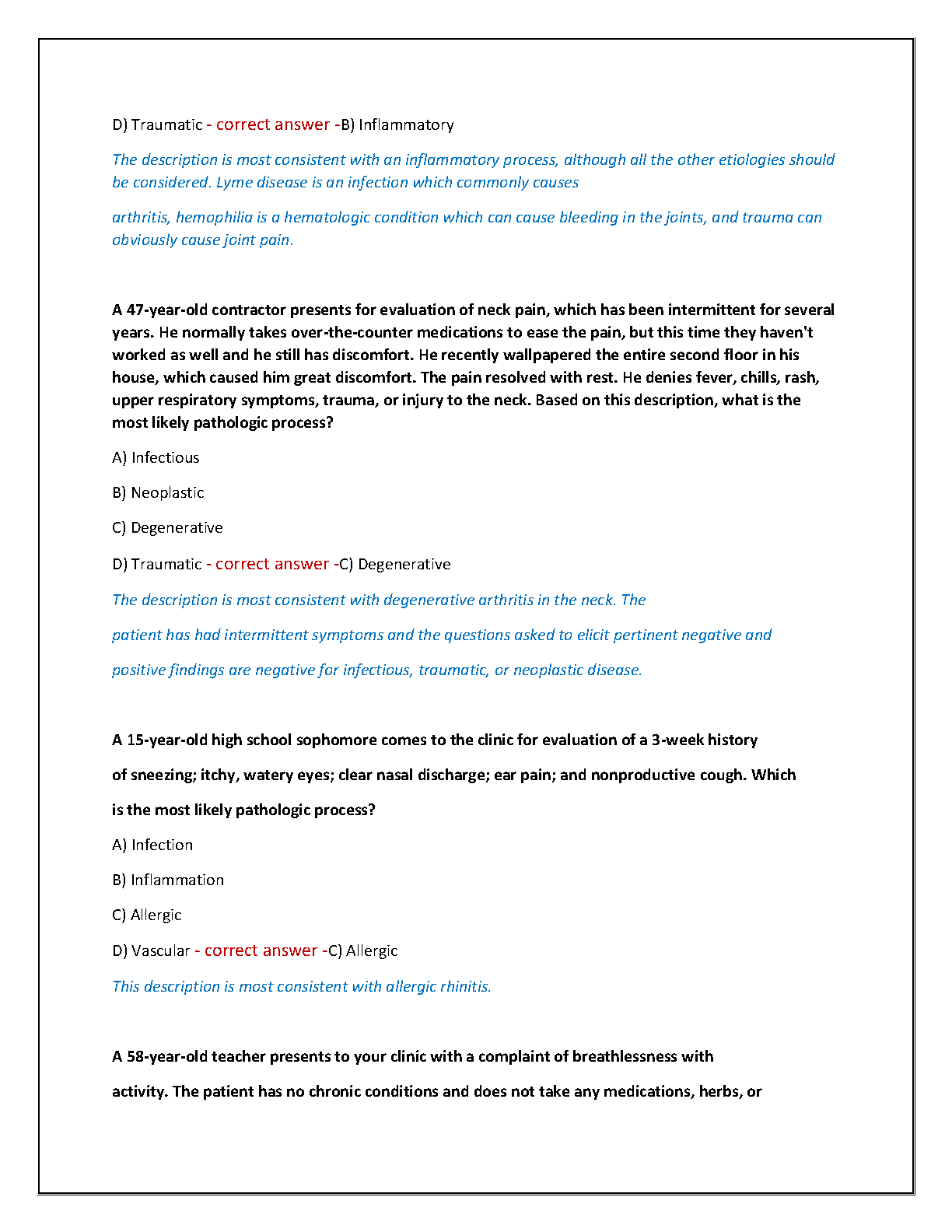 D) Traumatic - correct answer -B) Inflammatory

The description is most consistent with an inflammatory process, although all the other etiologies should be considered. Lyme disease is an infection which commonly causes

arthritis, hemophilia is a hematologic condition which can cause bleeding in the joints, and trauma can obviously cause joint pain.

A 47-year-old contractor presents for evaluation of neck pain, which has been intermittent for several years. He normally takes over-the-counter medications to ease the pain, but this time they haven't worked as well and he still has discomfort. He recently wallpapered the entire second floor in his house, which caused him great discomfort. The pain resolved with rest. He denies fever, chills, rash, upper respiratory symptoms, trauma, or injury to the neck. Based on this description, what is the most likely pathologic process?

A) Infectious

B) Neoplastic

C) Degenerative

D) Traumatic - correct answer -C) Degenerative

The description is most consistent with degenerative arthritis in the neck. The

patient has had intermittent symptoms and the questions asked to elicit pertinent negative and

positive findings are negative for infectious, traumatic, or neoplastic disease.

A 15-year-old high school sophomore comes to the clinic for evaluation of a 3-week history

of sneezing; itchy, watery eyes; clear nasal discharge; ear pain; and nonproductive cough. Which

is the most likely pathologic process?

A) Infection

B) Inflammation

C) Allergic

D) Vascular - correct answer -C) Allergic

This description is most consistent with allergic rhinitis.

A 58-year-old teacher presents to your clinic with a complaint of breathlessness with

activity. The patient has no chronic conditions and does not take any medications, herbs, or